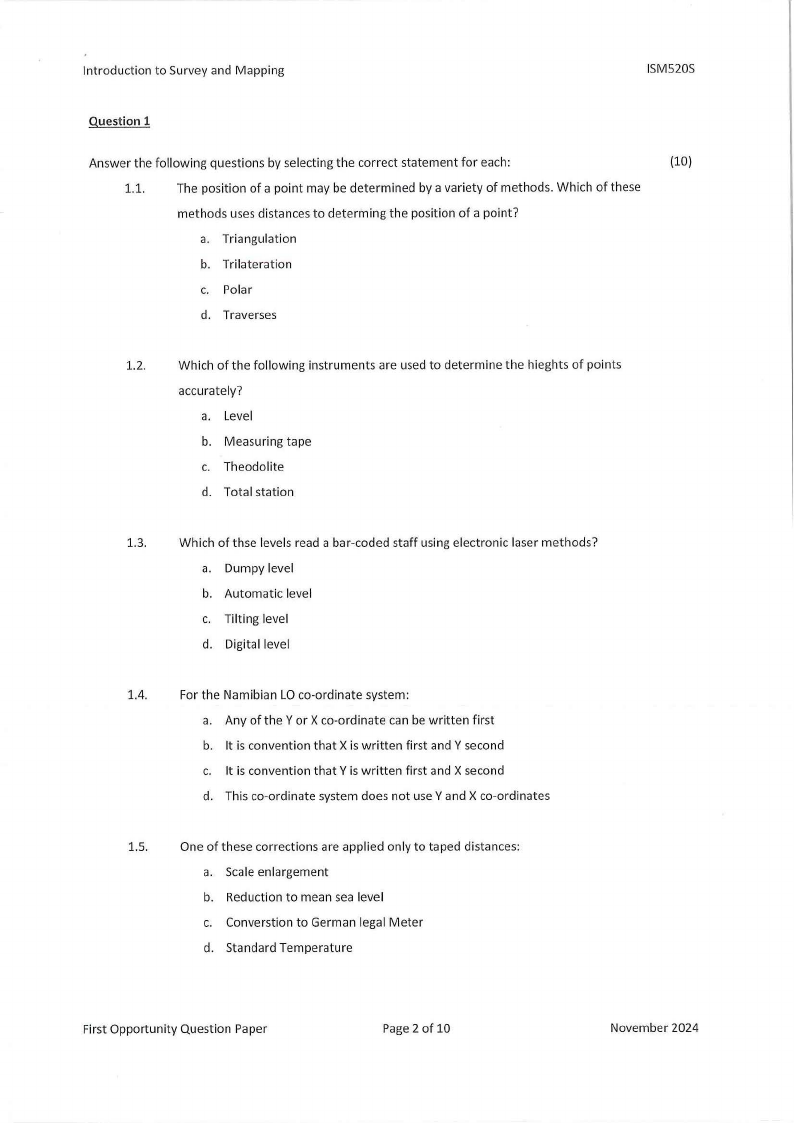 Introduction to Survey and Mapping ISM520S

Question 1

Answer the following questions by selecting the correct statement for each: (10)

1.1. The position of a point may be determined by a variety of methods. Which of these methods uses distances to determing the position of a point?

a. Triangulation
b. Trilateration
c. Polar
d. Traverses

1.2. Which of the following instruments are used to determine the hieghts of points accurately?

a. Level
b. Measuring tape
c. Theodolite
d. Total station

1.3. Which of thse levels read a bar-coded staff using electronic laser methods?

a. Dumpy level
b. Automatic level
c. Tilting level
d. Digital level

1.4. For the Namibian LO co-ordinate system:

a. Any of the Y or X co-ordinate can be written first
b. It is convention that X is written first and Y second
c. It is convention that Y is written first and X second
d. This co-ordinate system does not use Y and X co-ordinates

1.5. One of these corrections are applied only to taped distances:

a. Scale enlargement
b. Reduction to mean sea level
c. Converstion to German legal Meter
d. Standard Temperature

First Opportunity Question Paper Page 2 of 10 November 2024